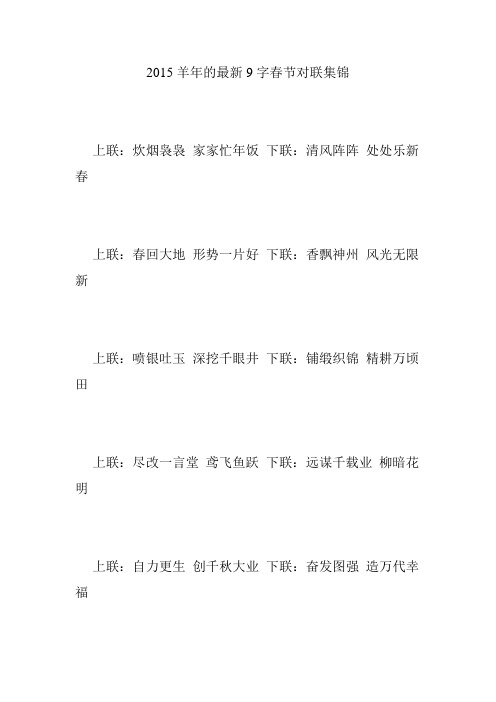 2015 羊年的最新 9 字春节对联集锦

上联：炊烟袅袅 家家忙年饭 下联：清风阵阵 处处乐新春

上联：春回大地 形势一片好 下联：香飘神州 风光无限新

上联：喷银吐玉 深挖千眼井 下联：铺缎织锦 精耕万顷田

上联：尽改一言堂 鸢飞鱼跃 下联：远谋千载业 柳暗花明

上联：自力更生 创千秋大业 下联：奋发图强 造万代幸福